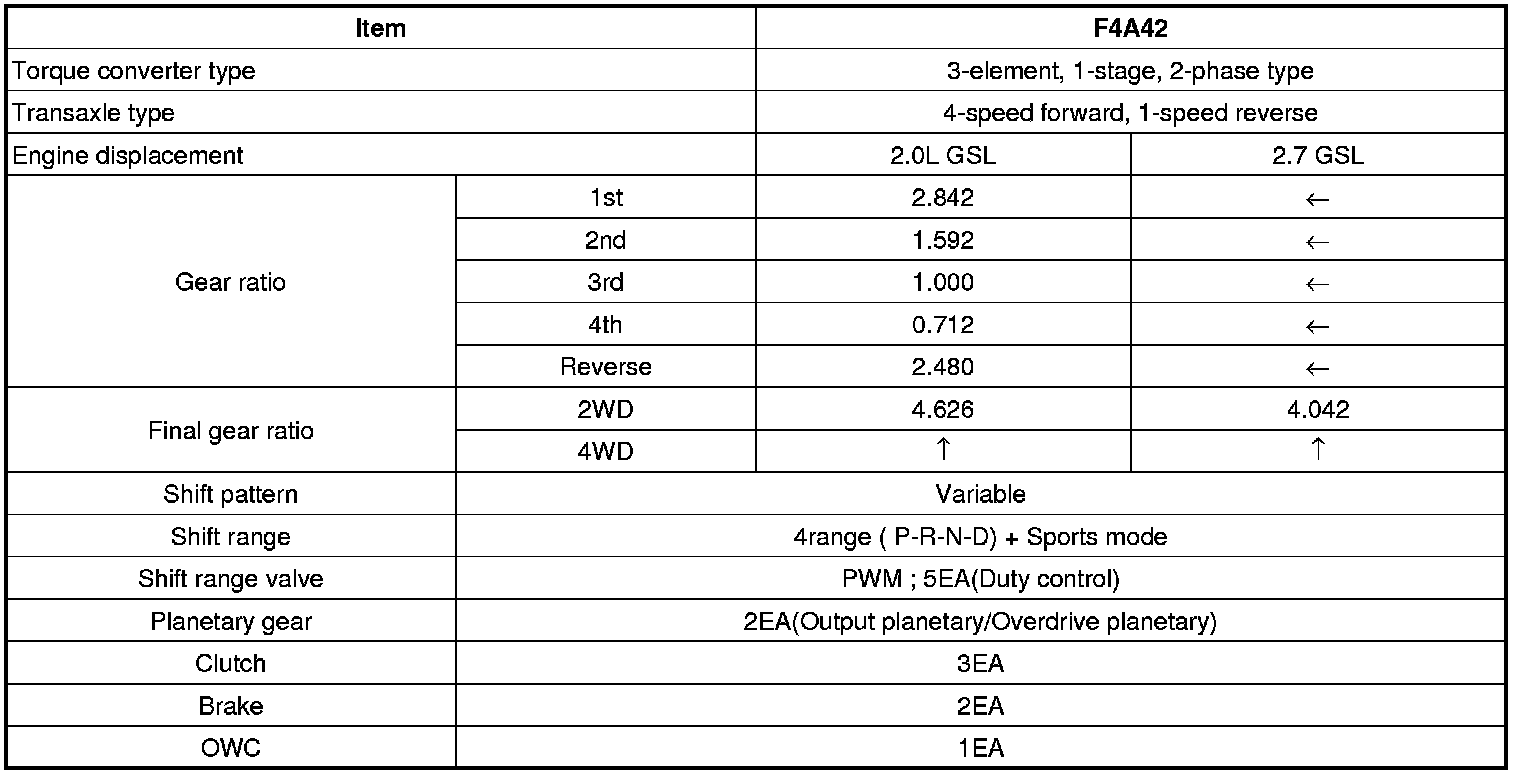 | Item | | F4A42 | |
|---|---|---|---|
| Torque converter type | | 3-element, 1-stage, 2-phase type | |
| Transaxle type | | 4-speed forward, 1-speed reverse | |
| Engine displacement | | 2.0L GSL | 2.7 GSL |
| Gear ratio | 1st | 2.842 | ← |
| | 2nd | 1.592 | ← |
| | 3rd | 1.000 | ← |
| | 4th | 0.712 | ← |
| | Reverse | 2.480 | ← |
| Final gear ratio | 2WD | 4.626 | 4.042 |
| | 4WD | ↑ | ↑ |
| Shift pattern | Variable | | |
| Shift range | 4range ( P-R-N-D) + Sports mode | | |
| Shift range valve | PWM ; 5EA(Duty control) | | |
| Planetary gear | 2EA(Output planetary/Overdrive planetary) | | |
| Clutch | 3EA | | |
| Brake | 2EA | | |
| OWC | 1EA | | |